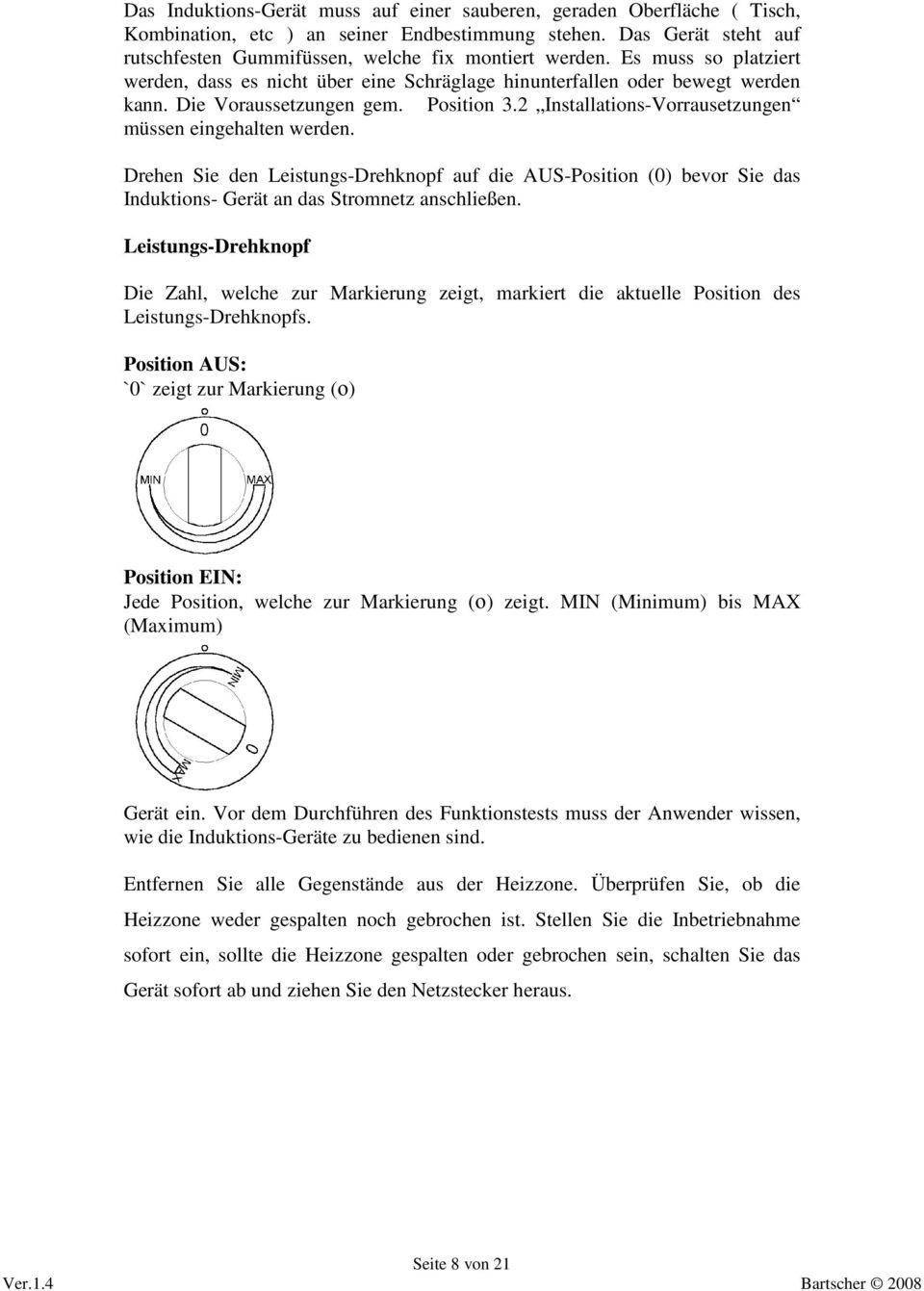 Das Induktions-Gerät muss auf einer sauberen, geraden Oberfläche ( Tisch, Kombination, etc ) an seiner Endbestimmung stehen. Das Gerät steht auf rutschfesten Gummifüssen, welche fix montiert werden. Es muss so platziert werden, dass es nicht über eine Schräglage hinunterfallen oder bewegt werden kann. Die Voraussetzungen gem. Position 3.2 „Installations-Vorrausetzungen“ müssen eingehalten werden.

Drehen Sie den Leistungs-Drehknopf auf die AUS-Position (0) bevor Sie das Induktions- Gerät an das Stromnetz anschließen.

Leistungs-Drehknopf

Die Zahl, welche zur Markierung zeigt, markiert die aktuelle Position des Leistungs-Drehknopfs.

Position AUS:
`0` zeigt zur Markierung (o)

0
MIN
MAX

Position EIN:
Jede Position, welche zur Markierung (o) zeigt. MIN (Minimum) bis MAX (Maximum)

MIN
0
MAX

Gerät ein. Vor dem Durchführen des Funktionstests muss der Anwender wissen, wie die Induktions-Geräte zu bedienen sind.

Entfernen Sie alle Gegenstände aus der Heizzone. Überprüfen Sie, ob die Heizzone weder gespalten noch gebrochen ist. Stellen Sie die Inbetriebnahme sofort ein, sollte die Heizzone gespalten oder gebrochen sein, schalten Sie das Gerät sofort ab und ziehen Sie den Netzstecker heraus.

Seite 8 von 21
Ver.1.4
Bartscher © 2008